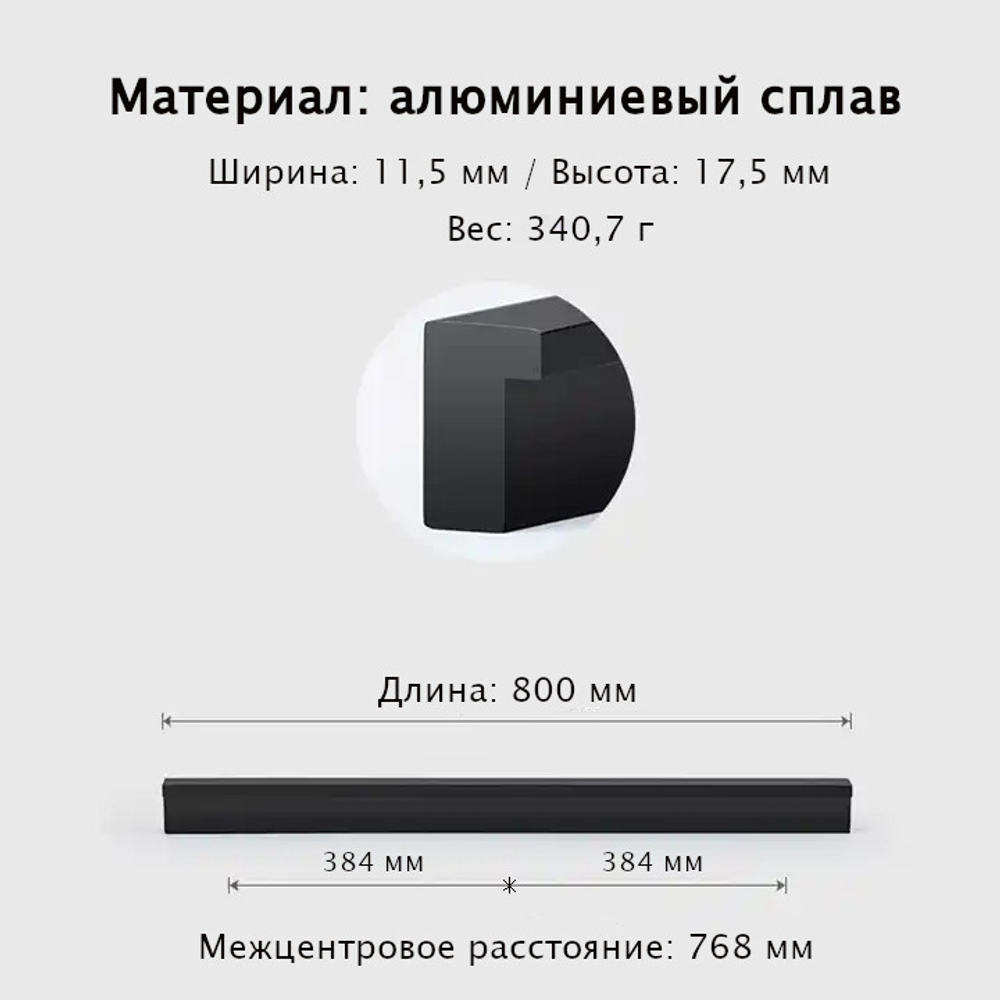 Материал: алюминиевый сплав

Ширина: 11,5 мм / Высота: 17,5 мм

Вес: 340,7 г

Длина: 800 мм

384 мм

384 мм

Межцентровое расстояние: 768 мм